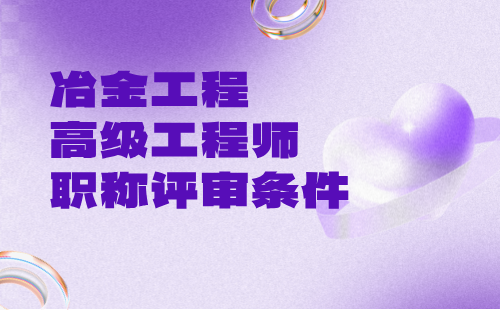 冶金工程
高级工程师
职称评审条件